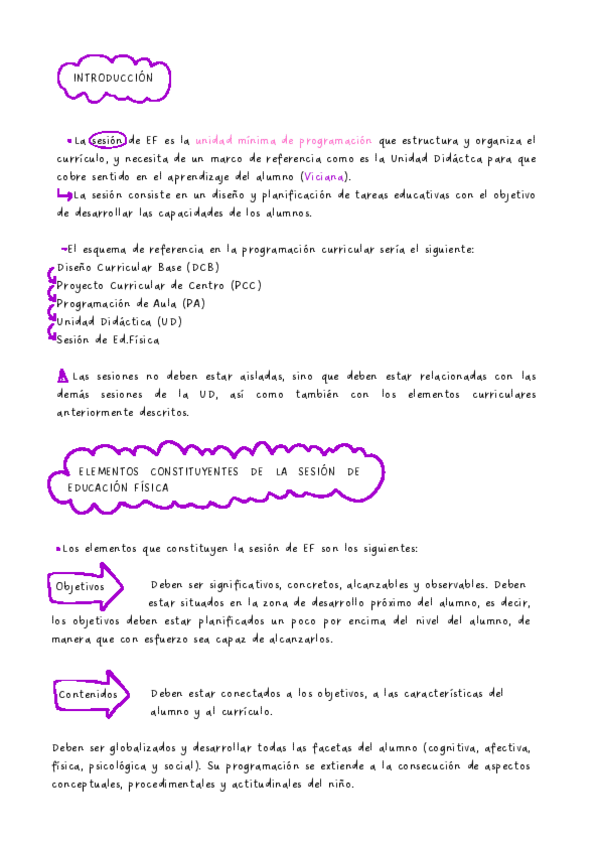 INTRODUCCIÓN

La sesión de EF es la unidad mínima de programación que estructura y organiza el currículo, y necesita de un marco de referencia como es la Unidad Didáctca para que cobre sentido en el aprendizaje del alumno (Viciana).
La sesión consiste en un diseño y planificación de tareas educativas con el objetivo de desarrollar las capacidades de los alumnos.

El esquema de referencia en la programación curricular sería el siguiente:
Diseño Curricular Base (DCB)
Proyecto Curricular de Centro (PCC)
Programación de Aula (PA)
Unidad Didáctica (UD)
Sesión de Ed.Física

Las sesiones no deben estar aisladas, sino que deben estar relacionadas con las demás sesiones de la UD, así como también con los elementos curriculares anteriormente descritos.

ELEMENTOS CONSTITUYENTES DE LA SESIÓN DE EDUCACIÓN FÍSICA

Los elementos que constituyen la sesión de EF son los siguientes:

Objetivos

Deben ser significativos, concretos, alcanzables y observables. Deben estar situados en la zona de desarrollo próximo del alumno, es decir, los objetivos deben estar planificados un poco por encima del nivel del alumno, de manera que con esfuerzo sea capaz de alcanzarlos.

Contenidos

Deben estar conectados a los objetivos, a las características del alumno y al currículo.

Deben ser globalizados y desarrollar todas las facetas del alumno (cognitiva, afectiva, física, psicológica y social). Su programación se extiende a la consecución de aspectos conceptuales, procedimentales y actitudinales del niño.